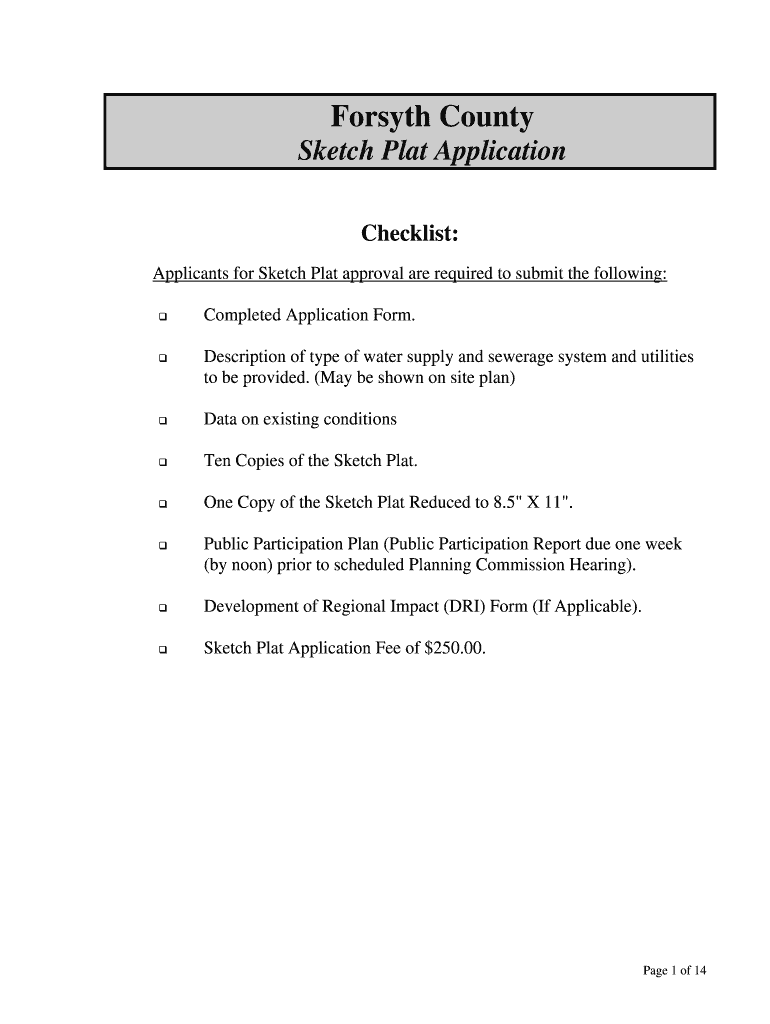 Forsyth County
Sketch Plat Application

Checklist:

Applicants for Sketch Plat approval are required to submit the following:

❑ Completed Application Form.

❑ Description of type of water supply and sewerage system and utilities to be provided. (May be shown on site plan)

❑ Data on existing conditions

❑ Ten Copies of the Sketch Plat.

❑ One Copy of the Sketch Plat Reduced to 8.5" X 11".

❑ Public Participation Plan (Public Participation Report due one week (by noon) prior to scheduled Planning Commission Hearing).

❑ Development of Regional Impact (DRI) Form (If Applicable).

❑ Sketch Plat Application Fee of $250.00.

Page 1 of 14